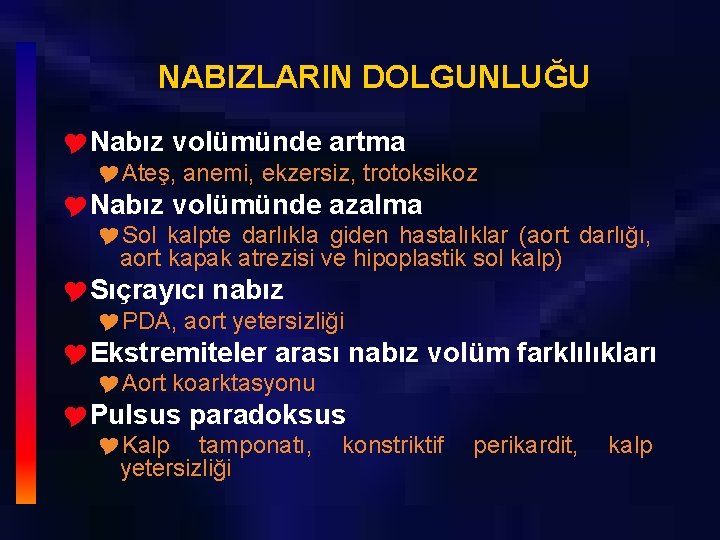 NABIZLARIN DOLGUNLUĞU

Nabız volümünde artma

Ateş, anemi, ekzersiz, trotoksikoz

Nabız volümünde azalma

Sol kalpte darlıkla giden hastalıklar (aort darlığı, aort kapak atrezisi ve hipoplastik sol kalp)

Sıçrayıcı nabız

PDA, aort yetersizliği

Ekstremiteler arası nabız volüm farklılıkları

Aort koarktasyonu

Pulsus paradoksus

Kalp tamponatı, konstriktif perikardit, kalp yetersizliği